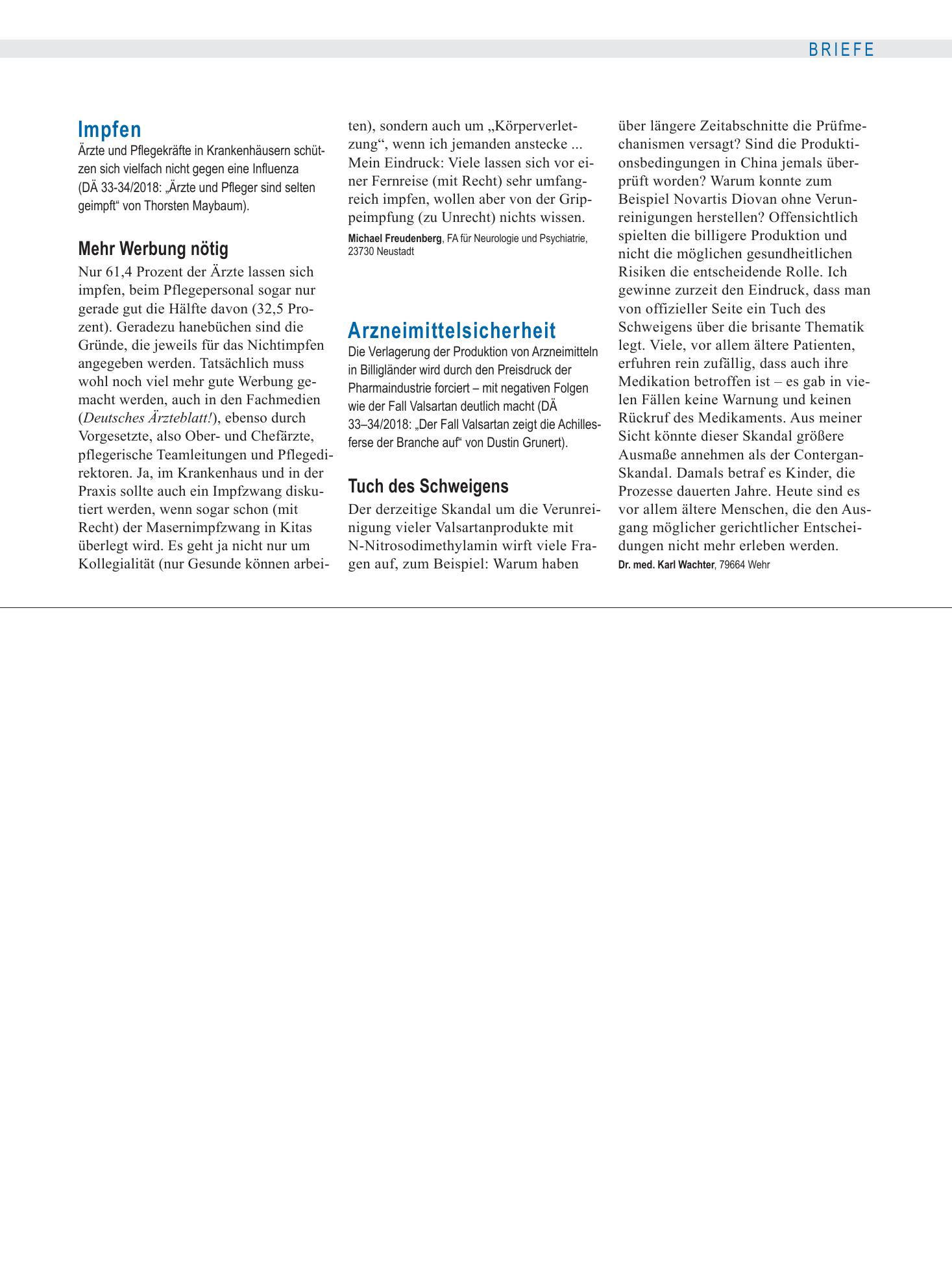 BRIEFE

Impfen

Ärzte und Pflegekräfte in Krankenhäusern schützen sich vielfach nicht gegen eine Influenza (DÄ 33-34/2018: „Ärzte und Pfleger sind selten geimpft“ von Thorsten Maybaum).

Mehr Werbung nötig

Nur 61,4 Prozent der Ärzte lassen sich impfen, beim Pflegepersonal sogar nur gerade gut die Hälfte davon (32,5 Prozent). Geradezu hanebüchen sind die Gründe, die jeweils für das Nichtimpfen angegeben werden. Tatsächlich muss wohl noch viel mehr gute Werbung gemacht werden, auch in den Fachmedien (Deutsches Ärzteblatt!), ebenso durch Vorgesetzte, also Ober- und Chefärzte, pflegerische Teamleitungen und Pflegedirektoren. Ja, im Krankenhaus und in der Praxis sollte auch ein Impfzwang diskutiert werden, wenn sogar schon (mit Recht) der Masernimpfzwang in Kitas überlegt wird. Es geht ja nicht nur um Kollegialität (nur Gesunde können arbeiten), sondern auch um „Körperverletzung“, wenn ich jemanden anstecke ... Mein Eindruck: Viele lassen sich vor einer Fernreise (mit Recht) sehr umfangreich impfen, wollen aber von der Grippeimpfung (zu Unrecht) nichts wissen.

Michael Freudenberg, FA für Neurologie und Psychiatrie, 23730 Neustadt

Arzneimittelsicherheit

Die Verlagerung der Produktion von Arzneimitteln in Billigländer wird durch den Preisdruck der Pharmaindustrie forciert – mit negativen Folgen wie der Fall Valsartan deutlich macht (DÄ 33–34/2018: „Der Fall Valsartan zeigt die Achillesferse der Branche auf“ von Dustin Grunert).

Tuch des Schweigens

Der derzeitige Skandal um die Verunreinigung vieler Valsartanprodukte mit N-Nitrosodimethylamin wirft viele Fragen auf, zum Beispiel: Warum haben über längere Zeitabschnitte die Prüfmechanismen versagt? Sind die Produktionsbedingungen in China jemals überprüft worden? Warum konnte zum Beispiel Novartis Diovan ohne Verunreinigungen herstellen? Offensichtlich spielten die billigere Produktion und nicht die möglichen gesundheitlichen Risiken die entscheidende Rolle. Ich gewinne zurzeit den Eindruck, dass man von offizieller Seite ein Tuch des Schweigens über die brisante Thematik legt. Viele, vor allem ältere Patienten, erfuhren rein zufällig, dass auch ihre Medikation betroffen ist – es gab in vielen Fällen keine Warnung und keinen Rückruf des Medikaments. Aus meiner Sicht könnte dieser Skandal größere Ausmaße annehmen als der Contergan-Skandal. Damals betraf es Kinder, die Prozesse dauerten Jahre. Heute sind es vor allem ältere Menschen, die den Ausgang möglicher gerichtlicher Entscheidungen nicht mehr erleben werden.

Dr. med. Karl Wachter, 79664 Wehr